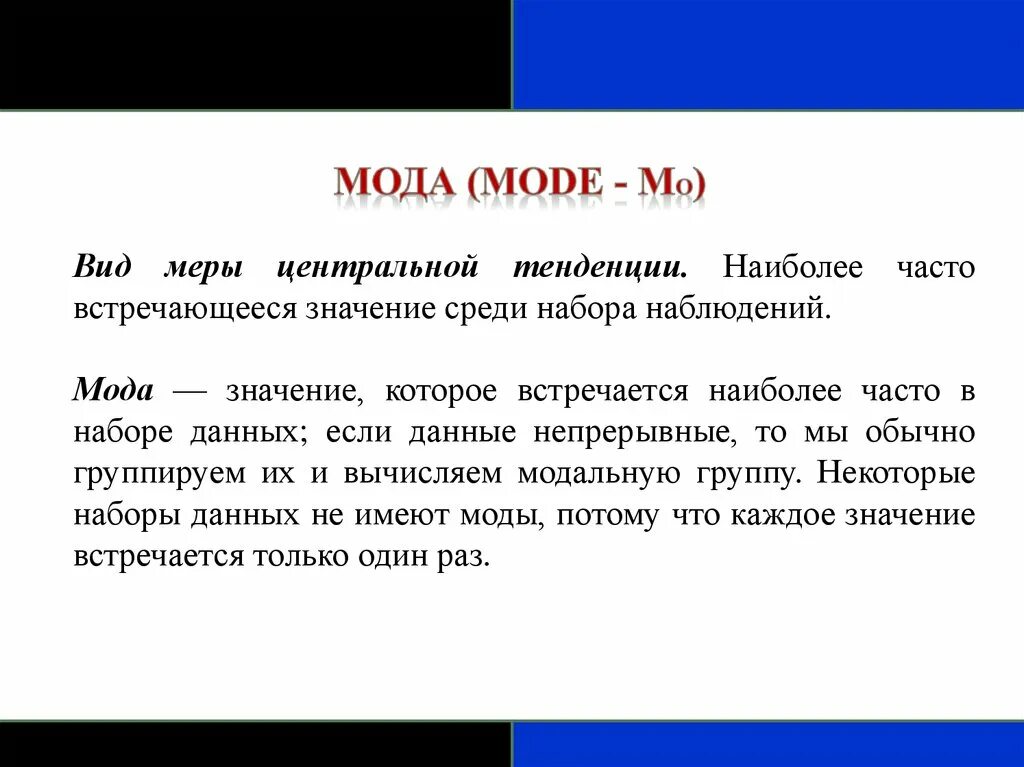 МОДА (MODE - Mo)

Вид меры центральной тенденции. Наиболее часто встречающееся значение среди набора наблюдений.

Мода — значение, которое встречается наиболее часто в наборе данных; если данные непрерывные, то мы обычно группируем их и вычисляем модальную группу. Некоторые наборы данных не имеют моды, потому что каждое значение встречается только один раз.